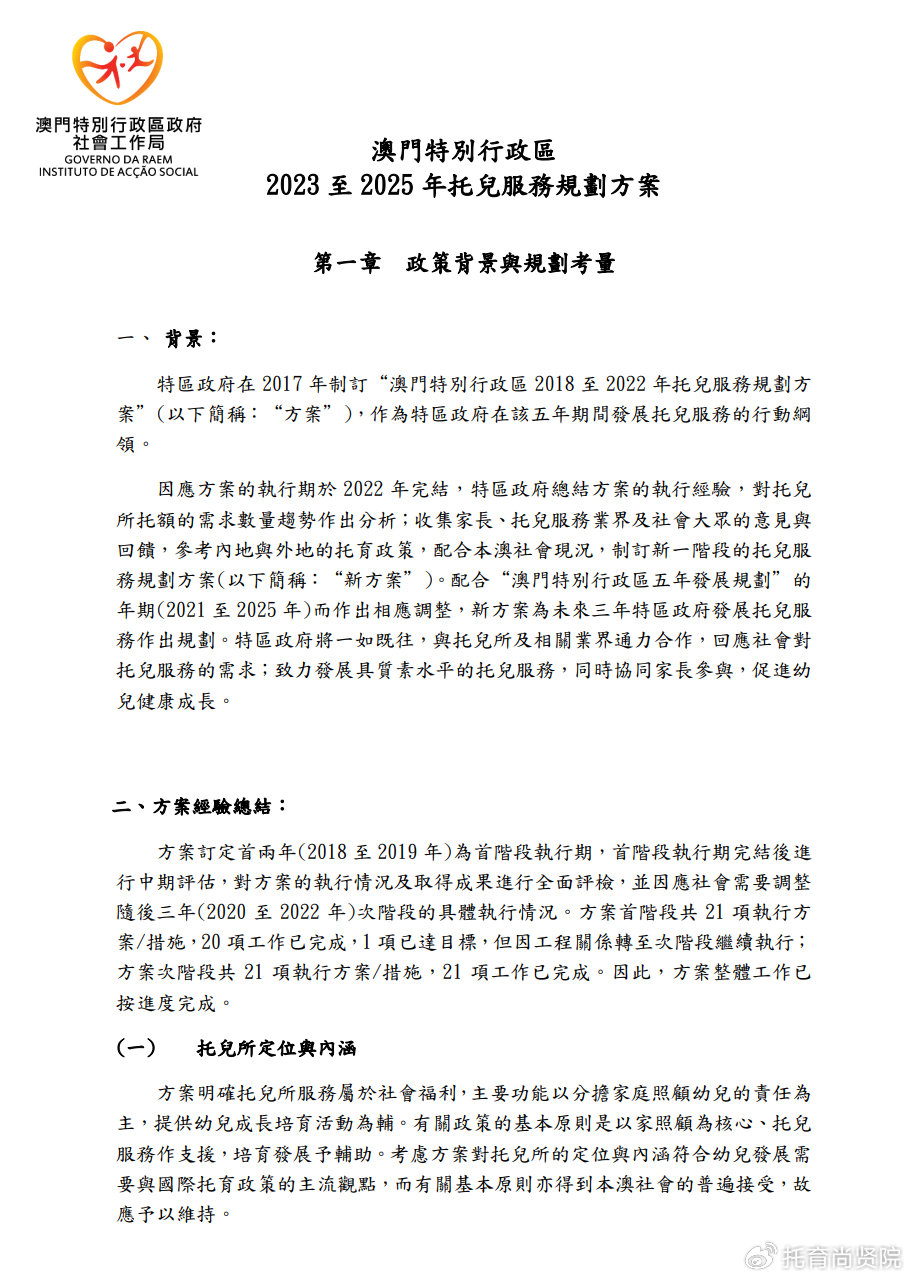 澳門特別行政區政府
社會工作局
GOVERNO DA RAEM
INSTITUTO DE ACÇÃO SOCIAL

澳門特別行政區
2023 至 2025 年托兒服務規劃方案

第一章　政策背景與規劃考量

一、 背景：

特區政府在 2017 年制訂“澳門特別行政區 2018 至 2022 年托兒服務規劃方案”（以下簡稱：“方案”），作為特區政府在該五年期間發展托兒服務的行動綱領。

因應方案的執行期於 2022 年完結，特區政府總結方案的執行經驗，對托兒所托額的需求數量趨勢作出分析；收集家長、托兒服務業界及社會大眾的意見與回饋，參考內地與外地的托育政策，配合本澳社會現況，制訂新一階段的托兒服務規劃方案(以下簡稱：“新方案”)。配合“澳門特別行政區五年發展規劃”的年期(2021 至 2025 年)而作出相應調整，新方案為未來三年特區政府發展托兒服務作出規劃。特區政府將一如既往，與托兒所及相關業界通力合作，回應社會對托兒服務的需求；致力發展具質素水平的托兒服務，同時協同家長參與，促進幼兒健康成長。

二、方案經驗總結：

方案訂定首兩年(2018 至 2019 年)為首階段執行期，首階段執行期完結後進行中期評估，對方案的執行情況及取得成果進行全面評檢，並因應社會需要調整隨後三年(2020 至 2022 年)次階段的具體執行情況。方案首階段共 21 項執行方案/措施，20 項工作已完成，1 項已達目標，但因工程關係轉至次階段繼續執行；方案次階段共 21 項執行方案/措施，21 項工作已完成。因此，方案整體工作已按進度完成。

（一）　托兒所定位與內涵

方案明確托兒所服務屬於社會福利，主要功能以分擔家庭照顧幼兒的責任為主，提供幼兒成長培育活動為輔。有關政策的基本原則是以家照顧為核心、托兒服務作支援，培育發展予輔助。考慮方案對托兒所的定位與內涵符合幼兒發展需要與國際托育政策的主流觀點，而有關基本原則亦得到本澳社會的普遍接受，故應予以維持。

托育尚贤院